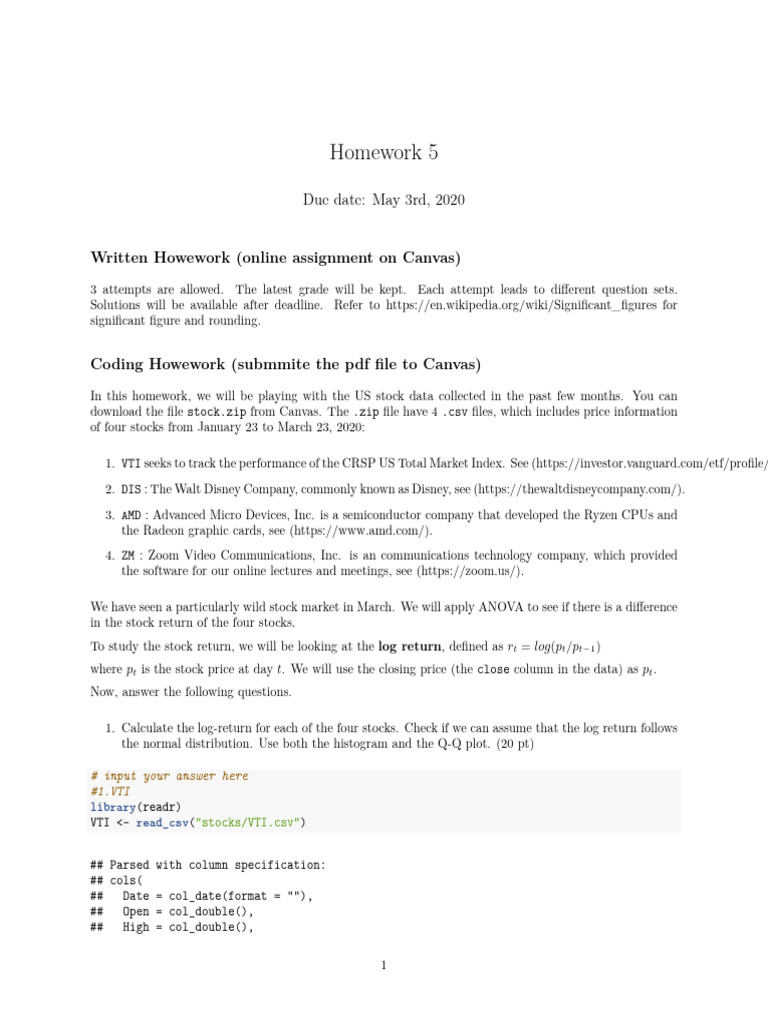 Homework 5

Due date: May 3rd, 2020

Written Howework (online assignment on Canvas)

3 attempts are allowed. The latest grade will be kept. Each attempt leads to different question sets. Solutions will be available after deadline. Refer to https://en.wikipedia.org/wiki/Significant_figures for significant figure and rounding.

Coding Howework (submmite the pdf file to Canvas)

In this homework, we will be playing with the US stock data collected in the past few months. You can download the file stock.zip from Canvas. The .zip file have 4 .csv files, which includes price information of four stocks from January 23 to March 23, 2020:

1. VTI seeks to track the performance of the CRSP US Total Market Index. See (https://investor.vanguard.com/etf/profile/

2. DIS : The Walt Disney Company, commonly known as Disney, see (https://thewaltdisneycompany.com/).

3. AMD : Advanced Micro Devices, Inc. is a semiconductor company that developed the Ryzen CPUs and the Radeon graphic cards, see (https://www.amd.com/).

4. ZM : Zoom Video Communications, Inc. is an communications technology company, which provided the software for our online lectures and meetings, see (https://zoom.us/).

We have seen a particularly wild stock market in March. We will apply ANOVA to see if there is a difference in the stock return of the four stocks.

To study the stock return, we will be looking at the log return, defined as $r_t = log(p_t/p_{t-1})$

where $p_t$ is the stock price at day $t$. We will use the closing price (the close column in the data) as $p_t$.

Now, answer the following questions.

1. Calculate the log-return for each of the four stocks. Check if we can assume that the log return follows the normal distribution. Use both the histogram and the Q-Q plot. (20 pt)

# input your answer here
#1.VTI
library(readr)
VTI <- read_csv("stocks/VTI.csv")

## Parsed with column specification:
## cols(
## Date = col_date(format = ""),
## Open = col_double(),
## High = col_double(),

1